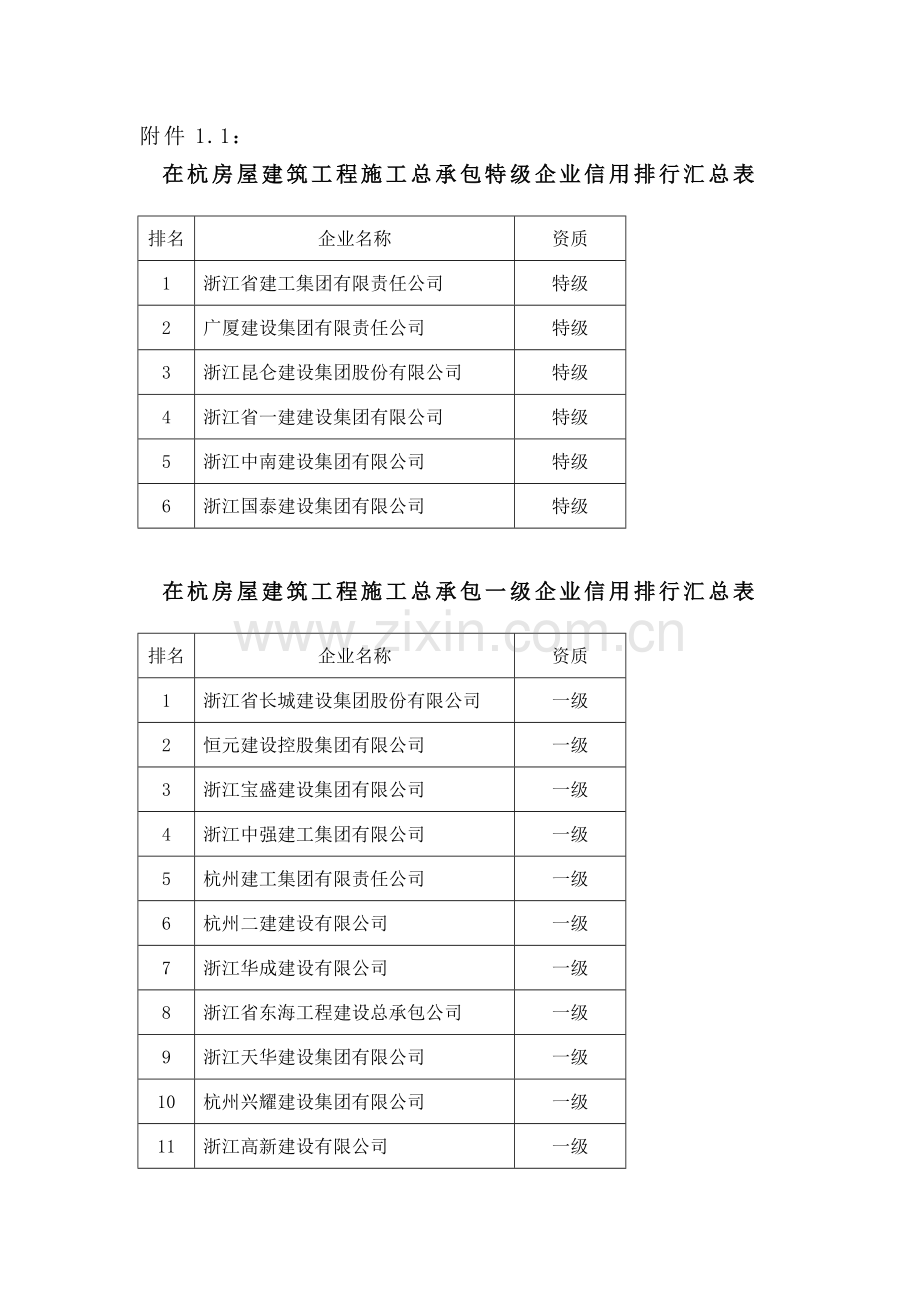 附件1.1：

在杭房屋建筑工程施工总承包特级企业信用排行汇总表

| 排名 | 企业名称 | 资质 |
|---|---|---|
| 1 | 浙江省建工集团有限责任公司 | 特级 |
| 2 | 广厦建设集团有限责任公司 | 特级 |
| 3 | 浙江昆仑建设集团股份有限公司 | 特级 |
| 4 | 浙江省一建建设集团有限公司 | 特级 |
| 5 | 浙江中南建设集团有限公司 | 特级 |
| 6 | 浙江国泰建设集团有限公司 | 特级 |

在杭房屋建筑工程施工总承包一级企业信用排行汇总表

| 排名 | 企业名称 | 资质 |
|---|---|---|
| 1 | 浙江省长城建设集团股份有限公司 | 一级 |
| 2 | 恒元建设控股集团有限公司 | 一级 |
| 3 | 浙江宝盛建设集团有限公司 | 一级 |
| 4 | 浙江中强建工集团有限公司 | 一级 |
| 5 | 杭州建工集团有限责任公司 | 一级 |
| 6 | 杭州二建建设有限公司 | 一级 |
| 7 | 浙江华成建设有限公司 | 一级 |
| 8 | 浙江省东海工程建设总承包公司 | 一级 |
| 9 | 浙江天华建设集团有限公司 | 一级 |
| 10 | 杭州兴耀建设集团有限公司 | 一级 |
| 11 | 浙江高新建设有限公司 | 一级 |

www.zixin.com.cn